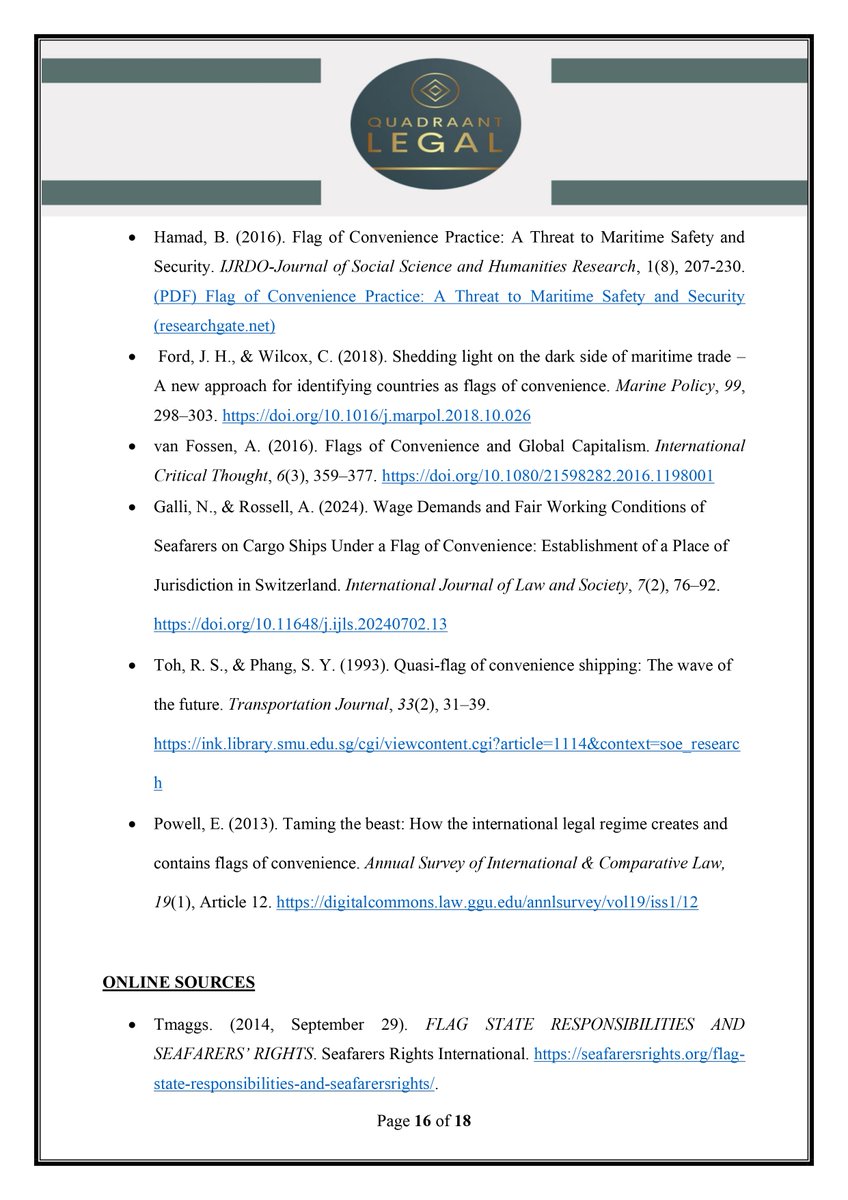 QUADRAANT
LEGAL

• Hamad, B. (2016). Flag of Convenience Practice: A Threat to Maritime Safety and Security. IJRDO-Journal of Social Science and Humanities Research, 1(8), 207-230. (PDF) Flag of Convenience Practice: A Threat to Maritime Safety and Security (researchgate.net)
• Ford, J. H., & Wilcox, C. (2018). Shedding light on the dark side of maritime trade – A new approach for identifying countries as flags of convenience. Marine Policy, 99, 298–303. https://doi.org/10.1016/j.marpol.2018.10.026
• van Fossen, A. (2016). Flags of Convenience and Global Capitalism. International Critical Thought, 6(3), 359–377. https://doi.org/10.1080/21598282.2016.1198001
• Galli, N., & Rossell, A. (2024). Wage Demands and Fair Working Conditions of Seafarers on Cargo Ships Under a Flag of Convenience: Establishment of a Place of Jurisdiction in Switzerland. International Journal of Law and Society, 7(2), 76–92. https://doi.org/10.11648/j.ijls.20240702.13
• Toh, R. S., & Phang, S. Y. (1993). Quasi-flag of convenience shipping: The wave of the future. Transportation Journal, 33(2), 31–39. https://ink.library.smu.edu.sg/cgi/viewcontent.cgi?article=1114&context=soe_research
• Powell, E. (2013). Taming the beast: How the international legal regime creates and contains flags of convenience. Annual Survey of International & Comparative Law, 19(1), Article 12. https://digitalcommons.law.ggu.edu/annlsurvey/vol19/iss1/12

ONLINE SOURCES

• Tmaggs. (2014, September 29). FLAG STATE RESPONSIBILITIES AND SEAFARERS' RIGHTS. Seafarers Rights International. https://seafarersrights.org/flag-state-responsibilities-and-seafarersrights/.

Page 16 of 18